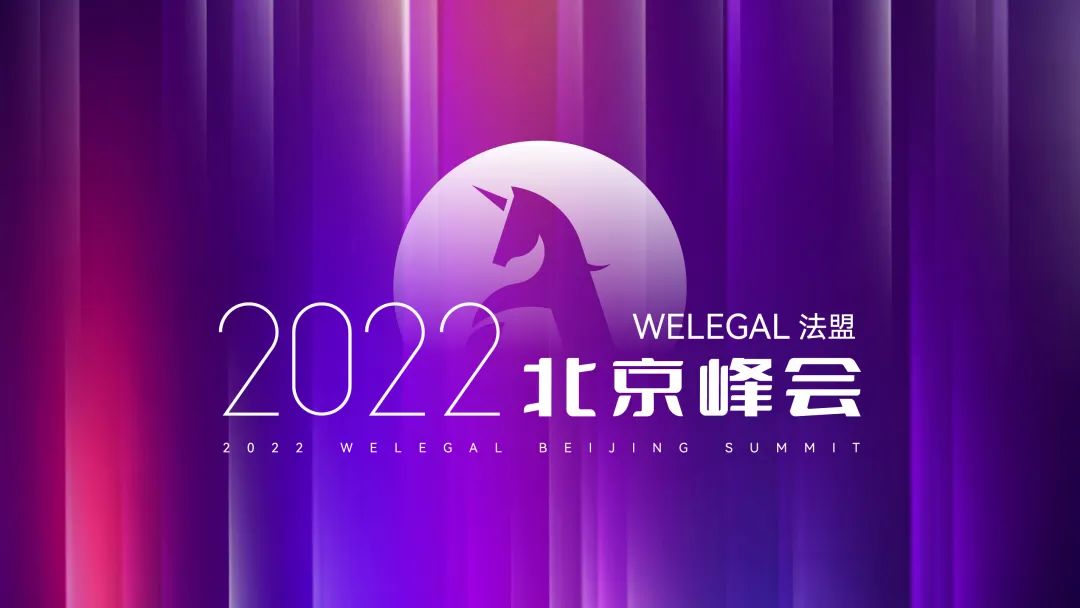 2022 WELEGAL 法盟
北京峰会
2022 WELEGAL BEIJING SUMMIT